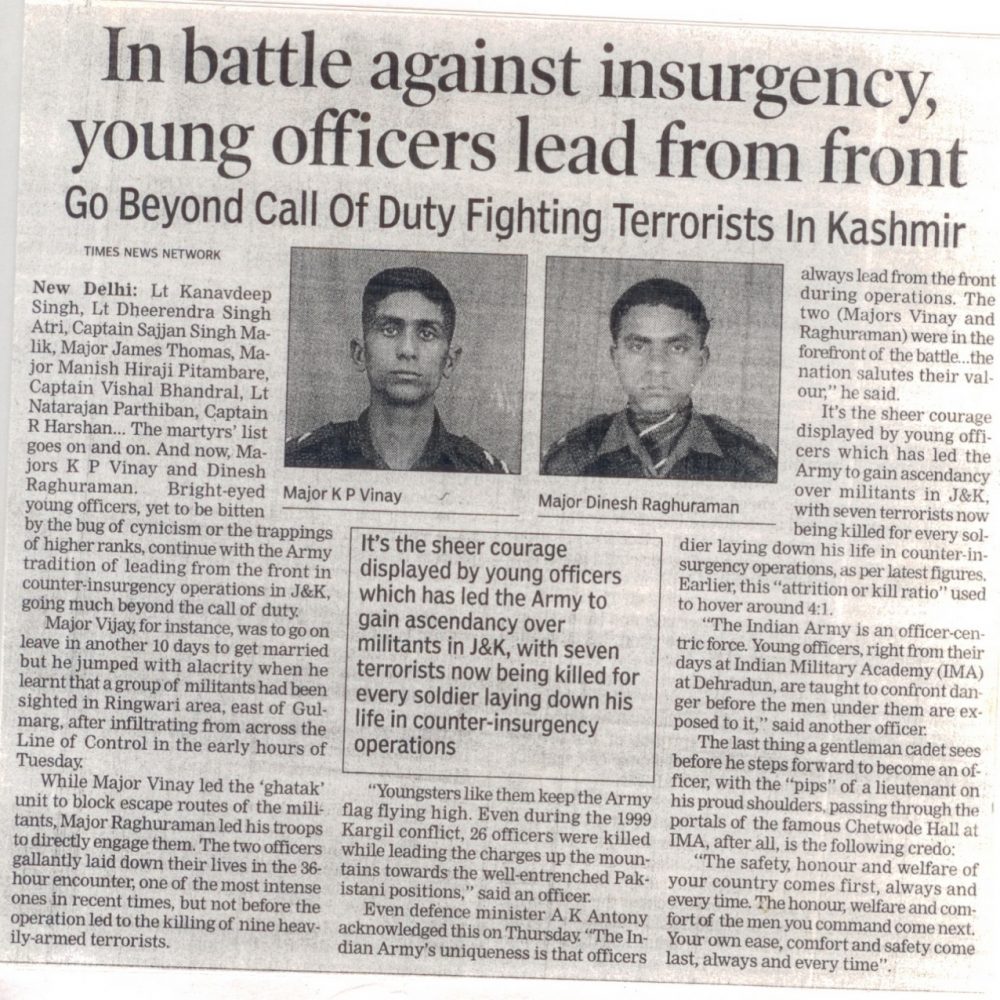 In battle against insurgency, young officers lead from front

Go Beyond Call Of Duty Fighting Terrorists In Kashmir

TIMES NEWS NETWORK

New Delhi: Lt Kanavdeep Singh, Lt Dheerendra Singh Atri, Captain Sajjan Singh Malik, Major James Thomas, Major Manish Hiraji Pitambare, Captain Vishal Bhandral, Lt Natarajan Parthiban, Captain R Harshan... The martyrs' list goes on and on. And now, Majors K P Vinay and Dinesh Raghuraman. Bright-eyed young officers, yet to be bitten by the bug of cynicism or the trappings of higher ranks, continue with the Army tradition of leading from the front in counter-insurgency operations in J&K, going much beyond the call of duty.

Major Vijay, for instance, was to go on leave in another 10 days to get married but he jumped with alacrity when he learnt that a group of militants had been sighted in Ringwari area, east of Gulmarg, after infiltrating from across the Line of Control in the early hours of Tuesday.

While Major Vinay led the 'ghatak' unit to block escape routes of the militants, Major Raghuraman led his troops to directly engage them. The two officers gallantly laid down their lives in the 36-hour encounter, one of the most intense ones in recent times, but not before the operation led to the killing of nine heavily-armed terrorists.

Major K P Vinay

Major Dinesh Raghuraman

It's the sheer courage displayed by young officers which has led the Army to gain ascendancy over militants in J&K, with seven terrorists now being killed for every soldier laying down his life in counter-insurgency operations

"Youngsters like them keep the Army flag flying high. Even during the 1999 Kargil conflict, 26 officers were killed while leading the charges up the mountains towards the well-entrenched Pakistani positions," said an officer.

Even defence minister A K Antony acknowledged this on Thursday. "The Indian Army's uniqueness is that officers always lead from the front during operations. The two (Majors Vinay and Raghuraman) were in the forefront of the battle...the nation salutes their valour," he said.

It's the sheer courage displayed by young officers which has led the Army to gain ascendancy over militants in J&K, with seven terrorists now being killed for every soldier laying down his life in counter-insurgency operations, as per latest figures. Earlier, this "attrition or kill ratio" used to hover around 4:1.

"The Indian Army is an officer-centric force. Young officers, right from their days at Indian Military Academy (IMA) at Dehradun, are taught to confront danger before the men under them are exposed to it," said another officer.

The last thing a gentleman cadet sees before he steps forward to become an officer, with the "pips" of a lieutenant on his proud shoulders, passing through the portals of the famous Chetwode Hall at IMA, after all, is the following credo:

"The safety, honour and welfare of your country comes first, always and every time. The honour, welfare and comfort of the men you command come next. Your own ease, comfort and safety come last, always and every time".